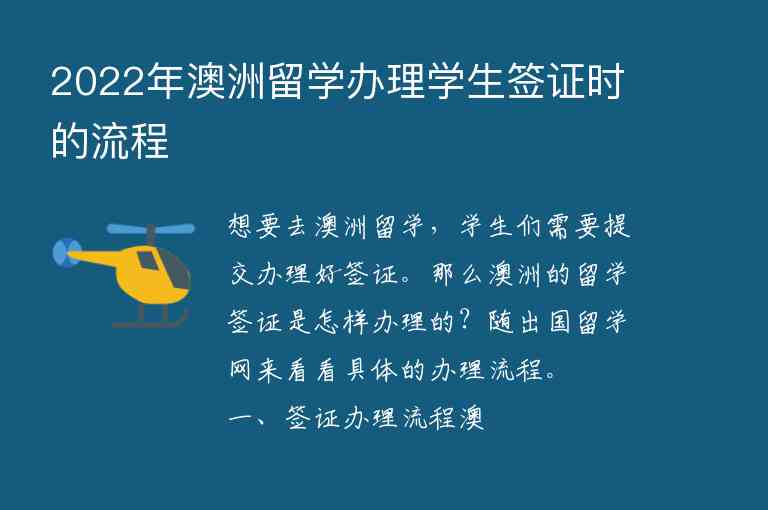 2022年澳洲留学办理学生签证时的流程

想要去澳洲留学，学生们需要提交办理好签证。那么澳洲的留学签证是怎样办理的？随出国留学网来看看具体的办理流程。

一、签证办理流程澳